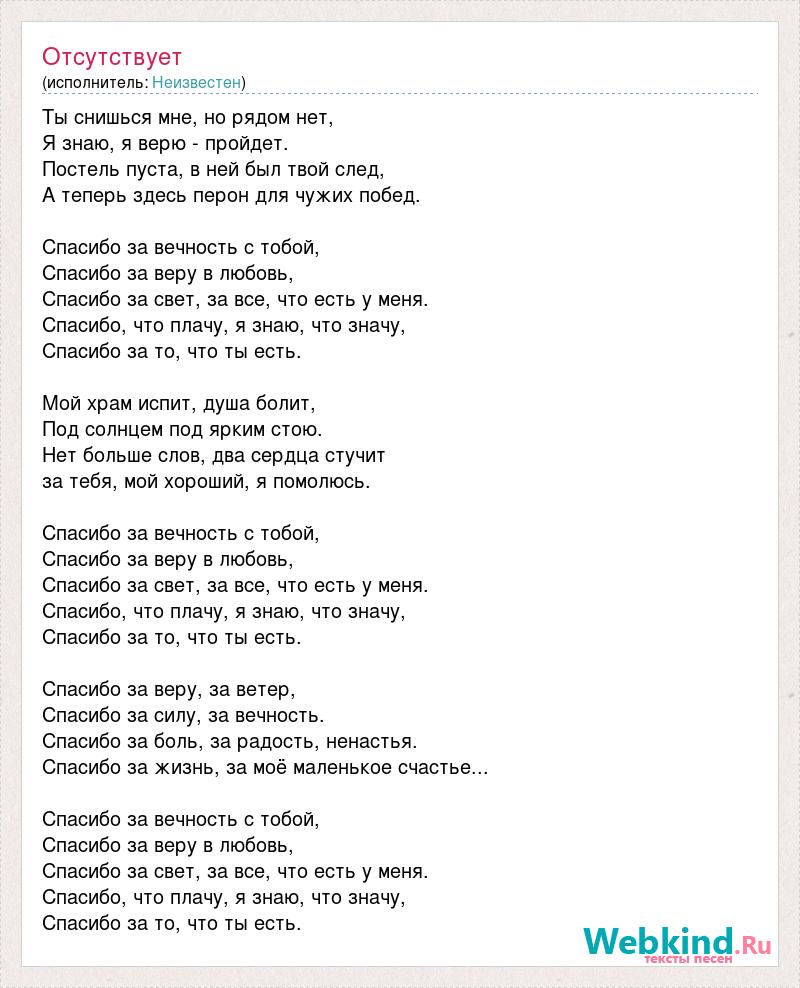 Отсутствует
(исполнитель: Неизвестен)

Ты снишься мне, но рядом нет,
Я знаю, я верю - пройдет.
Постель пуста, в ней был твой след,
А теперь здесь перон для чужих побед.

Спасибо за вечность с тобой,
Спасибо за веру в любовь,
Спасибо за свет, за все, что есть у меня.
Спасибо, что плачу, я знаю, что значу,
Спасибо за то, что ты есть.

Мой храм испит, душа болит,
Под солнцем под ярким стою.
Нет больше слов, два сердца стучит
за тебя, мой хороший, я помолюсь.

Спасибо за вечность с тобой,
Спасибо за веру в любовь,
Спасибо за свет, за все, что есть у меня.
Спасибо, что плачу, я знаю, что значу,
Спасибо за то, что ты есть.

Спасибо за веру, за ветер,
Спасибо за силу, за вечность.
Спасибо за боль, за радость, ненастья.
Спасибо за жизнь, за моё маленькое счастье...

Спасибо за вечность с тобой,
Спасибо за веру в любовь,
Спасибо за свет, за все, что есть у меня.
Спасибо, что плачу, я знаю, что значу,
Спасибо за то, что ты есть.

Webkind.Ru
тексты песен